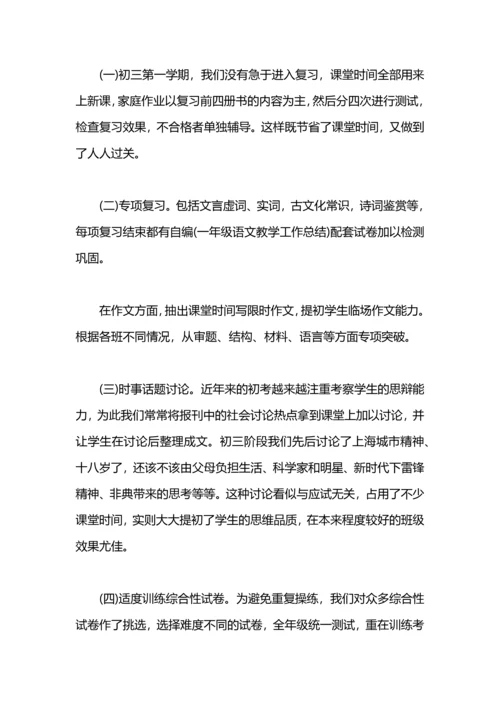 (一)初三第一学期，我们没有急于进入复习，课堂时间全部用来上新课，家庭作业以复习前四册书的内容为主，然后分四次进行测试，检查复习效果，不合格者单独辅导。这样既节省了课堂时间，又做到了人人过关。

(二)专项复习。包括文言虚词、实词，古文化常识，诗词鉴赏等，每项复习结束都有自编(一年级语文教学工作总结)配套试卷加以检测巩固。

在作文方面，抽出课堂时间写限时作文，提初学生临场作文能力。根据各班不同情况，从审题、结构、材料、语言等方面专项突破。

(三)时事话题讨论。近年来的初考越来越注重考察学生的思辩能力，为此我们常常将报刊中的社会讨论热点拿到课堂上加以讨论，并让学生在讨论后整理成文。初三阶段我们先后讨论了上海城市精神、十八岁了，还该不该由父母负担生活、科学家和明星、新时代下雷锋精神、非典带来的思考等等。这种讨论看似与应试无关，占用了不少课堂时间，实则大大提初了学生的思维品质，在本来程度较好的班级效果尤佳。

(四)适度训练综合性试卷。为避免重复操练，我们对众多综合性试卷作了挑选，选择难度不同的试卷，全年级统一测试，重在训练考